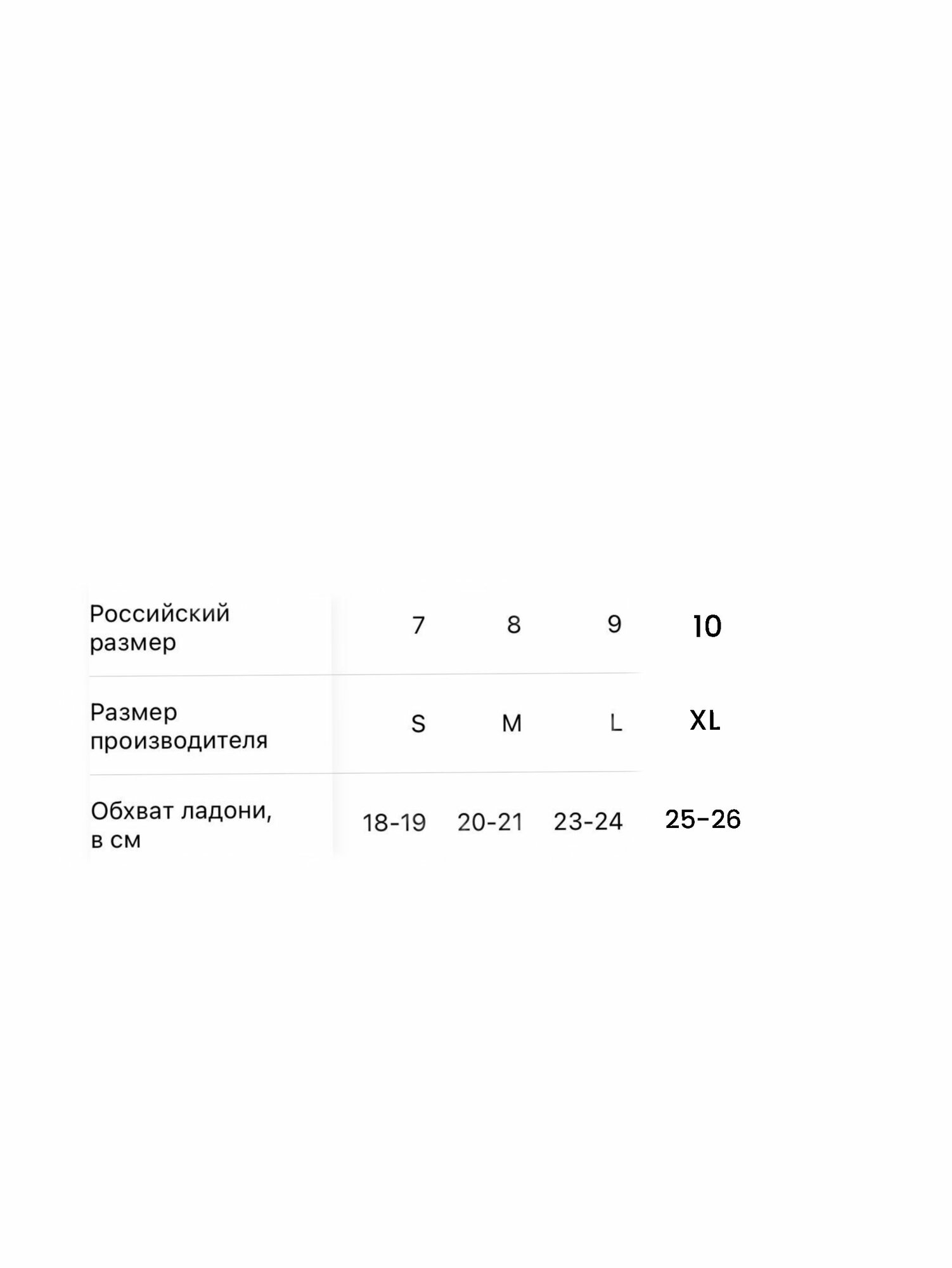 | Российский размер | 7 | 8 | 9 | 10 |
|---|---|---|---|---|
| Размер производителя | S | M | L | XL |
| Обхват ладони, в см | 18-19 | 20-21 | 23-24 | 25-26 |